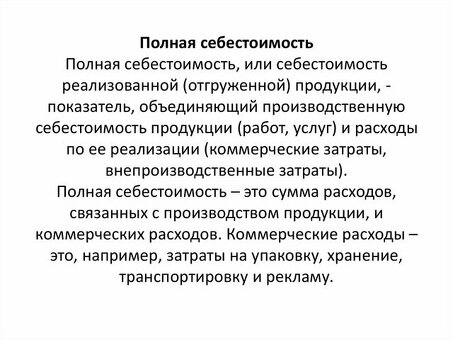 Полная себестоимость
Полная себестоимость, или себестоимость реализованной (отгруженной) продукции, - показатель, объединяющий производственную себестоимость продукции (работ, услуг) и расходы по ее реализации (коммерческие затраты, внепроизводственные затраты).
Полная себестоимость – это сумма расходов, связанных с производством продукции, и коммерческих расходов. Коммерческие расходы – это, например, затраты на упаковку, хранение, транспортировку и рекламу.